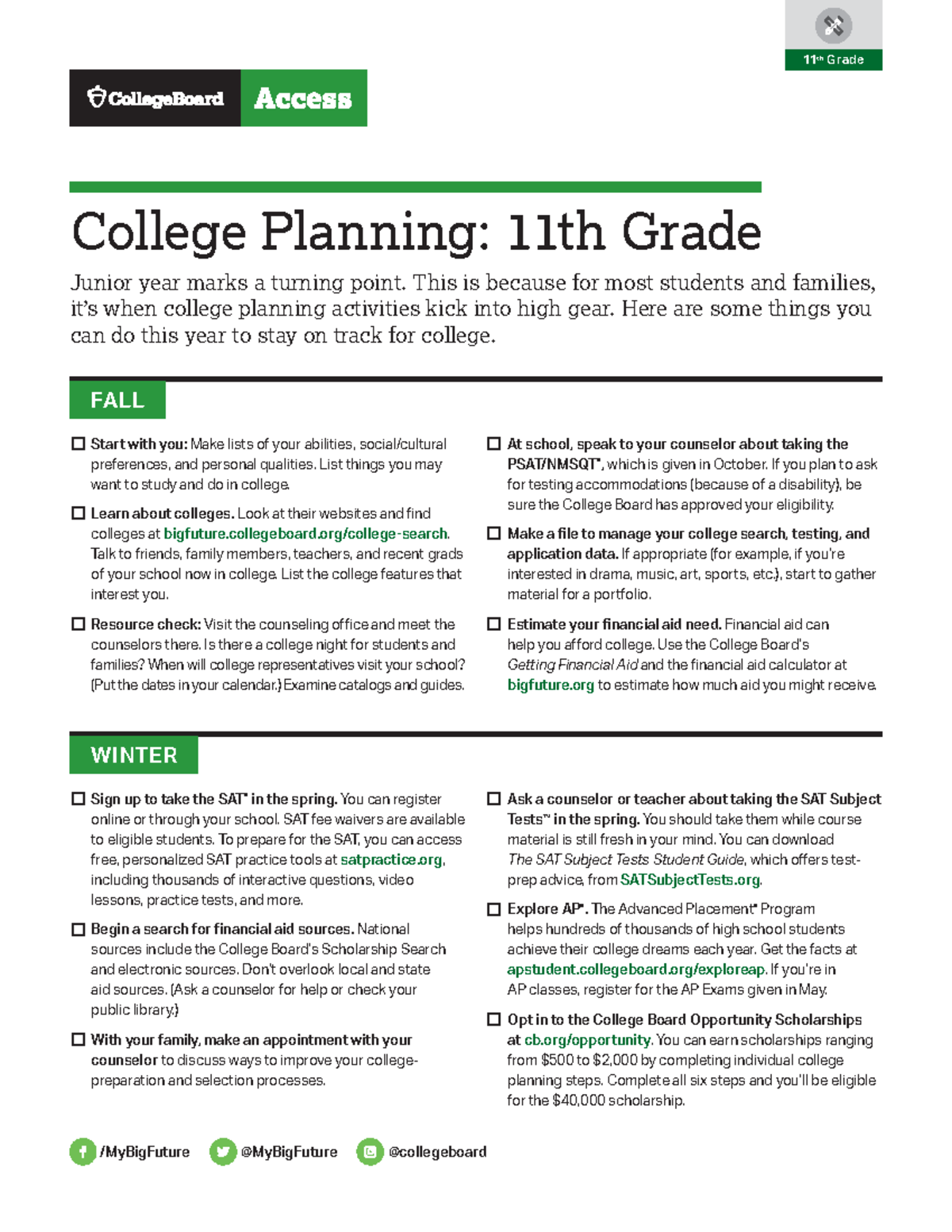 11th Grade

CollegeBoard Access

College Planning: 11th Grade

Junior year marks a turning point. This is because for most students and families, it's when college planning activities kick into high gear. Here are some things you can do this year to stay on track for college.

FALL

☐ Start with you: Make lists of your abilities, social/cultural preferences, and personal qualities. List things you may want to study and do in college.

☐ Learn about colleges. Look at their websites and find colleges at bigfuture.collegeboard.org/college-search. Talk to friends, family members, teachers, and recent grads of your school now in college. List the college features that interest you.

☐ Resource check: Visit the counseling office and meet the counselors there. Is there a college night for students and families? When will college representatives visit your school? (Put the dates in your calendar.) Examine catalogs and guides.

☐ At school, speak to your counselor about taking the PSAT/NMSQT®, which is given in October. If you plan to ask for testing accommodations (because of a disability), be sure the College Board has approved your eligibility.

☐ Make a file to manage your college search, testing, and application data. If appropriate (for example, if you're interested in drama, music, art, sports, etc.), start to gather material for a portfolio.

☐ Estimate your financial aid need. Financial aid can help you afford college. Use the College Board's Getting Financial Aid and the financial aid calculator at bigfuture.org to estimate how much aid you might receive.

WINTER

☐ Sign up to take the SAT® in the spring. You can register online or through your school. SAT fee waivers are available to eligible students. To prepare for the SAT, you can access free, personalized SAT practice tools at satpractice.org, including thousands of interactive questions, video lessons, practice tests, and more.

☐ Begin a search for financial aid sources. National sources include the College Board's Scholarship Search and electronic sources. Don't overlook local and state aid sources. (Ask a counselor for help or check your public library.)

☐ With your family, make an appointment with your counselor to discuss ways to improve your college-preparation and selection processes.

☐ Ask a counselor or teacher about taking the SAT Subject Tests™ in the spring. You should take them while course material is still fresh in your mind. You can download The SAT Subject Tests Student Guide, which offers test-prep advice, from SATSubjectTests.org.

☐ Explore AP®. The Advanced Placement® Program helps hundreds of thousands of high school students achieve their college dreams each year. Get the facts at apstudent.collegeboard.org/exploreap. If you're in AP classes, register for the AP Exams given in May.

☐ Opt in to the College Board Opportunity Scholarships at cb.org/opportunity. You can earn scholarships ranging from $500 to $2,000 by completing individual college planning steps. Complete all six steps and you'll be eligible for the $40,000 scholarship.

/MyBigFuture @MyBigFuture @collegeboard